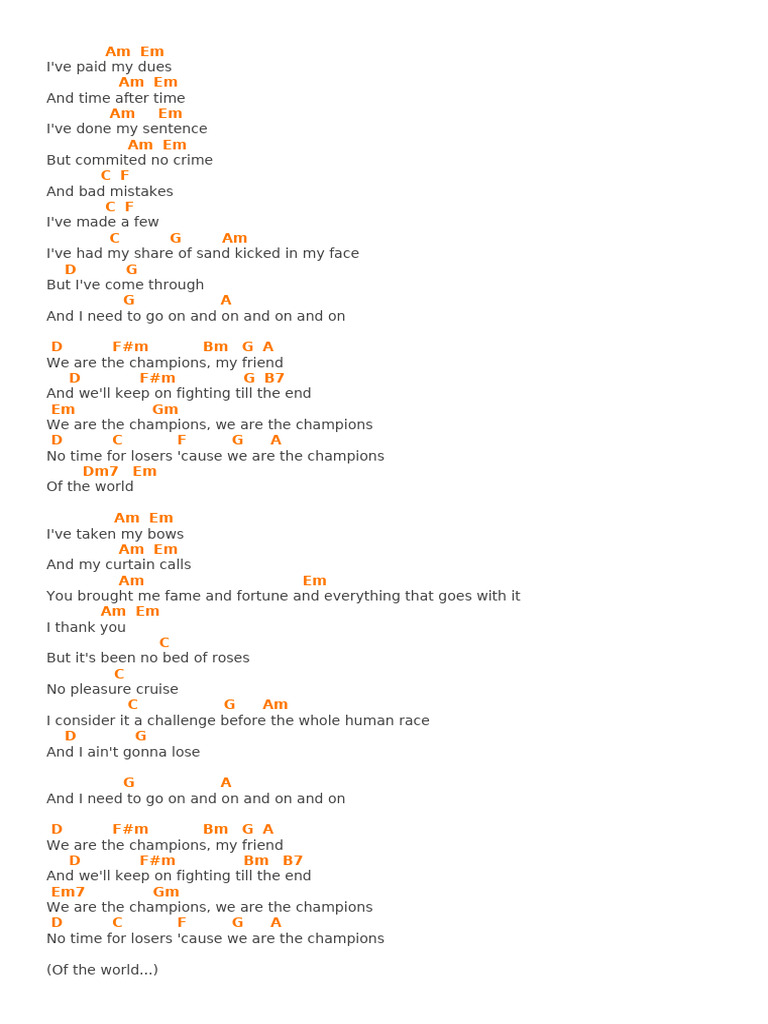 Am Em
I've paid my dues
Am Em
And time after time
Am Em
I've done my sentence
Am Em
But commited no crime
C F
And bad mistakes
C F
I've made a few
C G Am
I've had my share of sand kicked in my face
D G
But I've come through
G A
And I need to go on and on and on and on

D F#m Bm G A
We are the champions, my friend
D F#m G B7
And we'll keep on fighting till the end
Em Gm
We are the champions, we are the champions
D C F G A
No time for losers 'cause we are the champions
Dm7 Em
Of the world

Am Em
I've taken my bows
Am Em
And my curtain calls
Am Em
You brought me fame and fortune and everything that goes with it
Am Em
I thank you
C
But it's been no bed of roses
C
No pleasure cruise
C G Am
I consider it a challenge before the whole human race
D G
And I ain't gonna lose

G A
And I need to go on and on and on and on

D F#m Bm G A
We are the champions, my friend
D F#m Bm B7
And we'll keep on fighting till the end
Em7 Gm
We are the champions, we are the champions
D C F G A
No time for losers 'cause we are the champions

(Of the world...)